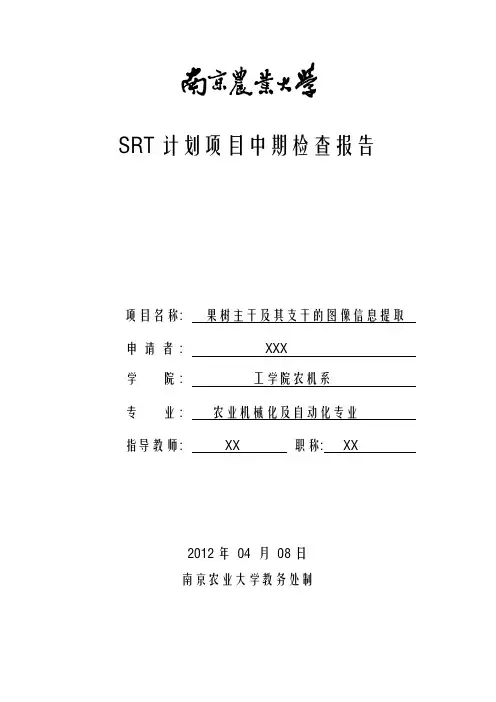 南京農業大學

SRT 计划项目中期检查报告

项目名称: 果树主干及其支干的图像信息提取

申 请 者: XXX

学 院: 工学院农机系

专 业: 农业机械化及自动化专业

指导教师: XX 职称: XX

2012 年 04 月 08 日

南京农业大学教务处制